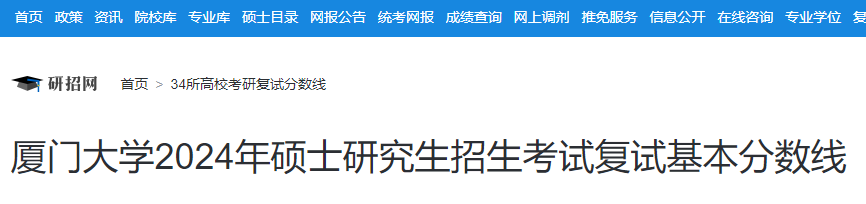 首页 政策 资讯 院校库 专业库 硕士目录 网报公告 统考网报 成绩查询 网上调剂 推免服务 信息公开 在线咨询 专业学位 复

研招网 首页 > 34所高校考研复试分数线

厦门大学2024年硕士研究生招生考试复试基本分数线